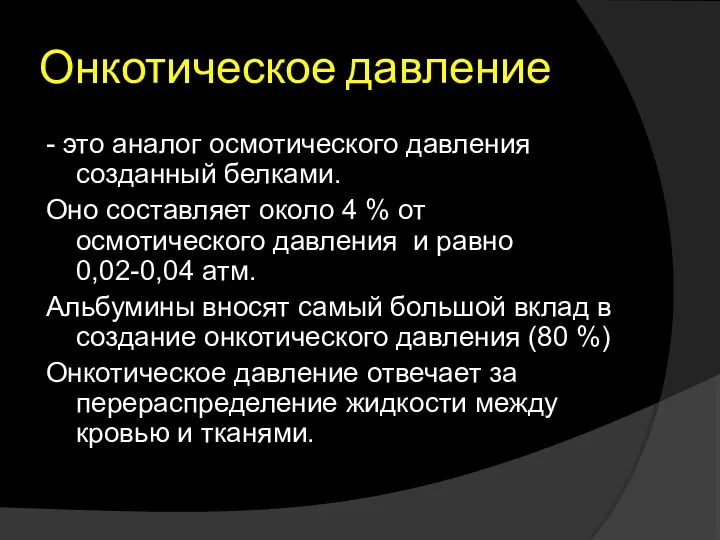 Онкотическое давление

- это аналог осмотического давления созданный белками.

Оно составляет около 4 % от осмотического давления  и равно 0,02-0,04 атм.

Альбумины вносят самый большой вклад в создание онкотического давления (80 %)

Онкотическое давление отвечает за перераспределение жидкости между кровью и тканями.